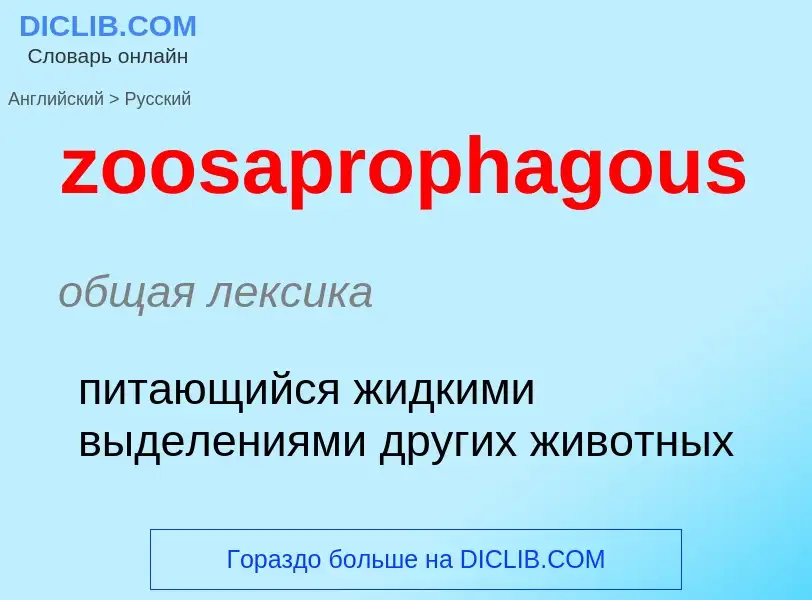 DICLIB.COM
Словарь онлайн

Английский > Русский

zoosaprophagous

общая лексика

питающийся жидкими выделениями других животных

Гораздо больше на DICLIB.COM